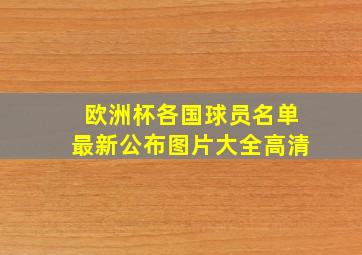 欧洲杯各国球员名单
最新公布图片大全高清